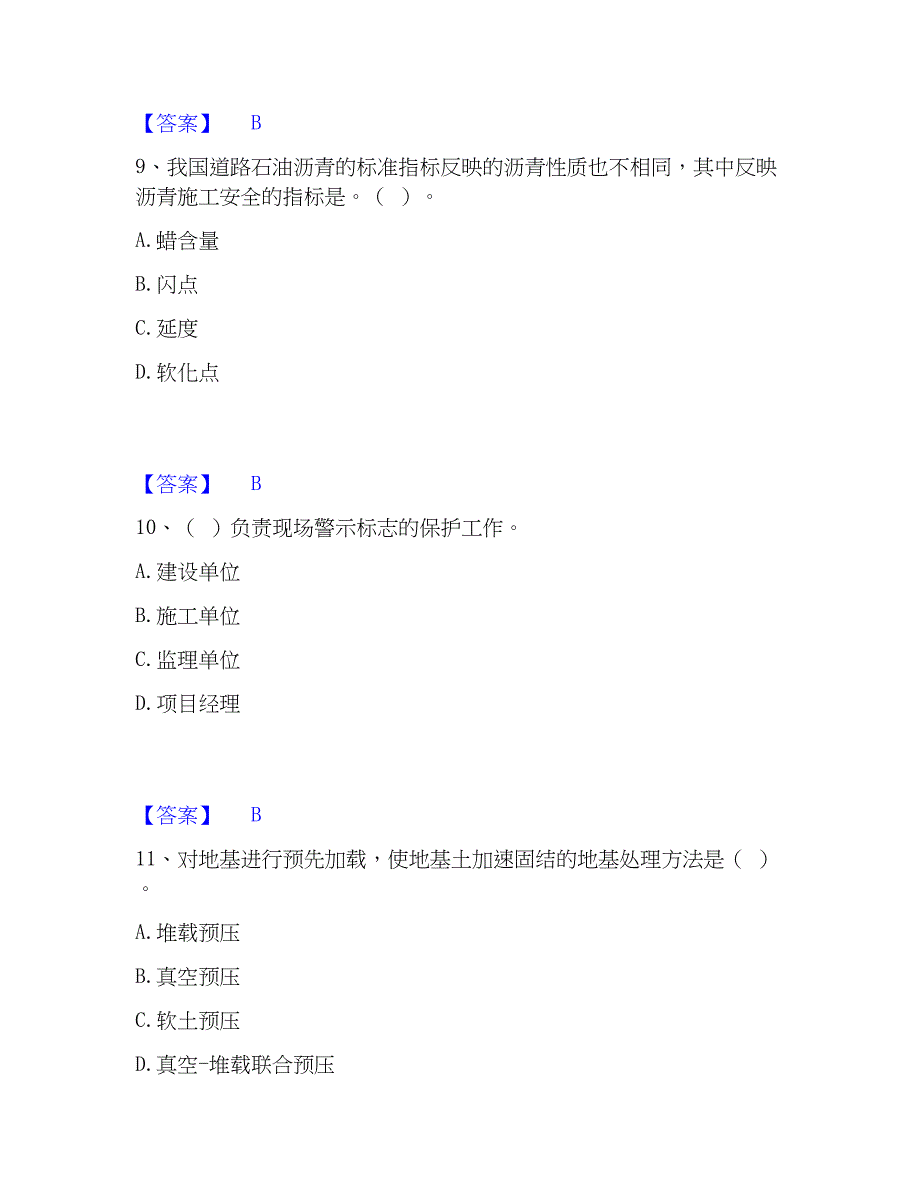 【答案】 B

9、我国道路石油沥青的标准指标反映的沥青性质也不相同，其中反映沥青施工安全的指标是。（ ）。

A. 蜡含量

B. 闪点

C. 延度

D. 软化点

【答案】 B

10、（ ）负责现场警示标志的保护工作。

A. 建设单位

B. 施工单位

C. 监理单位

D. 项目经理

【答案】 B

11、对地基进行预先加载，使地基土加速固结的地基处理方法是（ ）。

A. 堆载预压

B. 真空预压

C. 软土预压

D. 真空-堆载联合预压